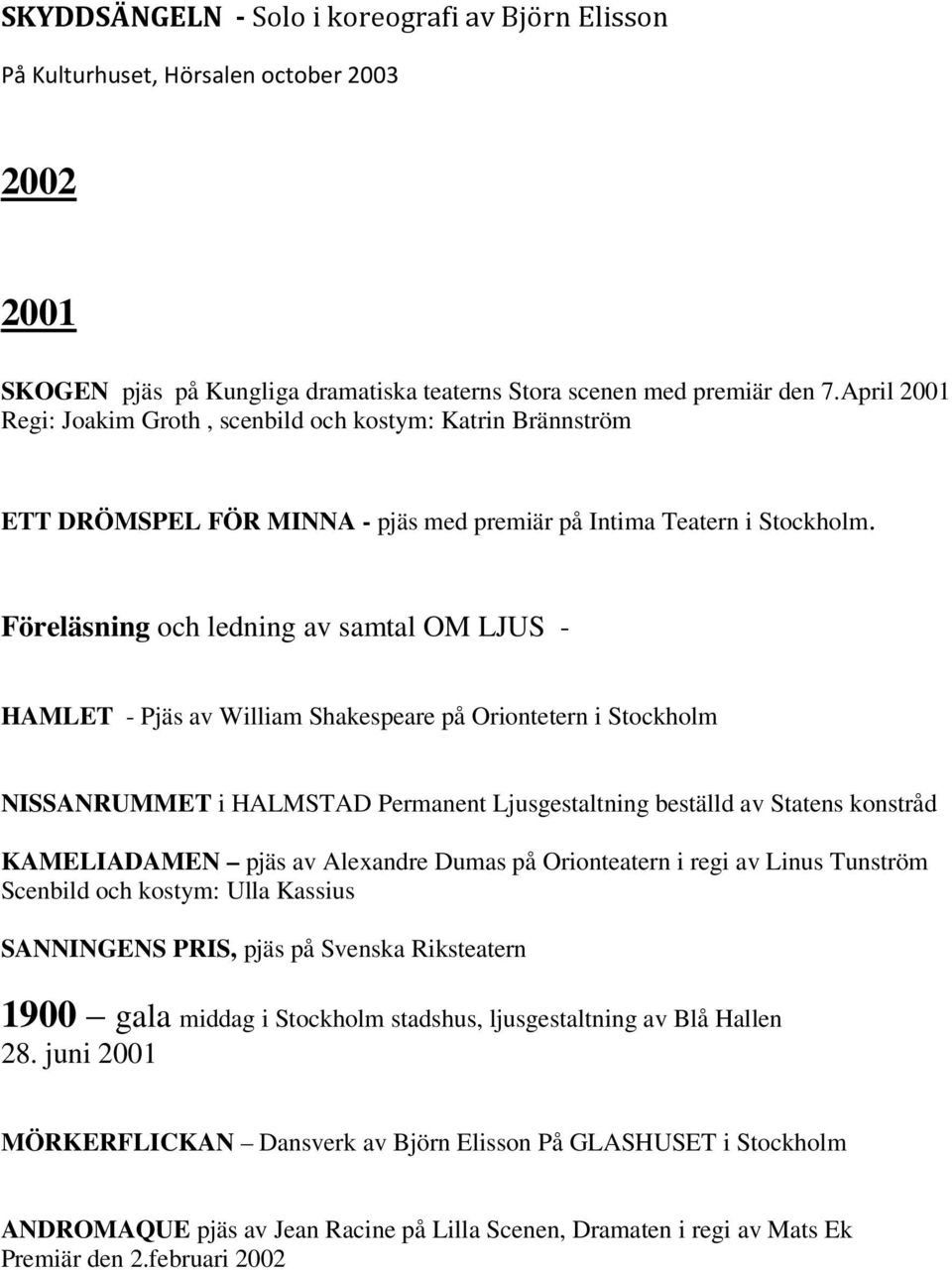 SKYDDSÄNGELN - Solo i koreografi av Björn Elisson

På Kulturhuset, Hörsalen october 2003

2002

2001

SKOGEN pjäs på Kungliga dramatiska teaterns Stora scenen med premiär den 7.April 2001
Regi: Joakim Groth , scenbild och kostym: Katrin Brännström

ETT DRÖMSPEL FÖR MINNA - pjäs med premiär på Intima Teatern i Stockholm.

Föreläsning och ledning av samtal OM LJUS -

HAMLET - Pjäs av William Shakespeare på Oriontetern i Stockholm

NISSANRUMMET i HALMSTAD Permanent Ljusgestaltning beställd av Statens konstråd

KAMELIADAMEN – pjäs av Alexandre Dumas på Orionteatern i regi av Linus Tunström
Scenbild och kostym: Ulla Kassius

SANNINGENS PRIS, pjäs på Svenska Riksteatern

1900 – gala middag i Stockholm stadshus, ljusgestaltning av Blå Hallen
28. juni 2001

MÖRKERFLICKAN – Dansverk av Björn Elisson På GLASHUSET i Stockholm

ANDROMAQUE pjäs av Jean Racine på Lilla Scenen, Dramaten i regi av Mats Ek
Premiär den 2.februari 2002